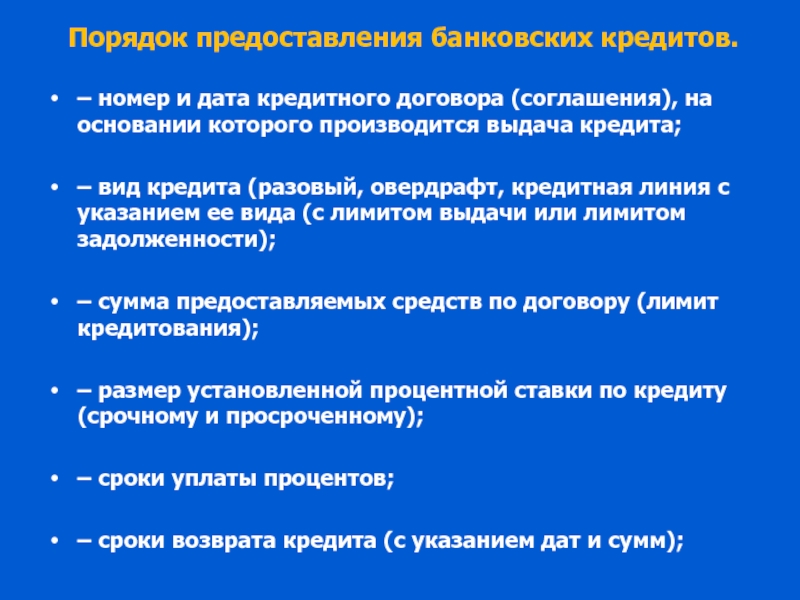 Порядок предоставления банковских кредитов.

• – номер и дата кредитного договора (соглашения), на основании которого производится выдача кредита;

• – вид кредита (разовый, овердрафт, кредитная линия с указанием ее вида (с лимитом выдачи или лимитом задолженности);

• – сумма предоставляемых средств по договору (лимит кредитования);

• – размер установленной процентной ставки по кредиту (срочному и просроченному);

• – сроки уплаты процентов;

• – сроки возврата кредита (с указанием дат и сумм);